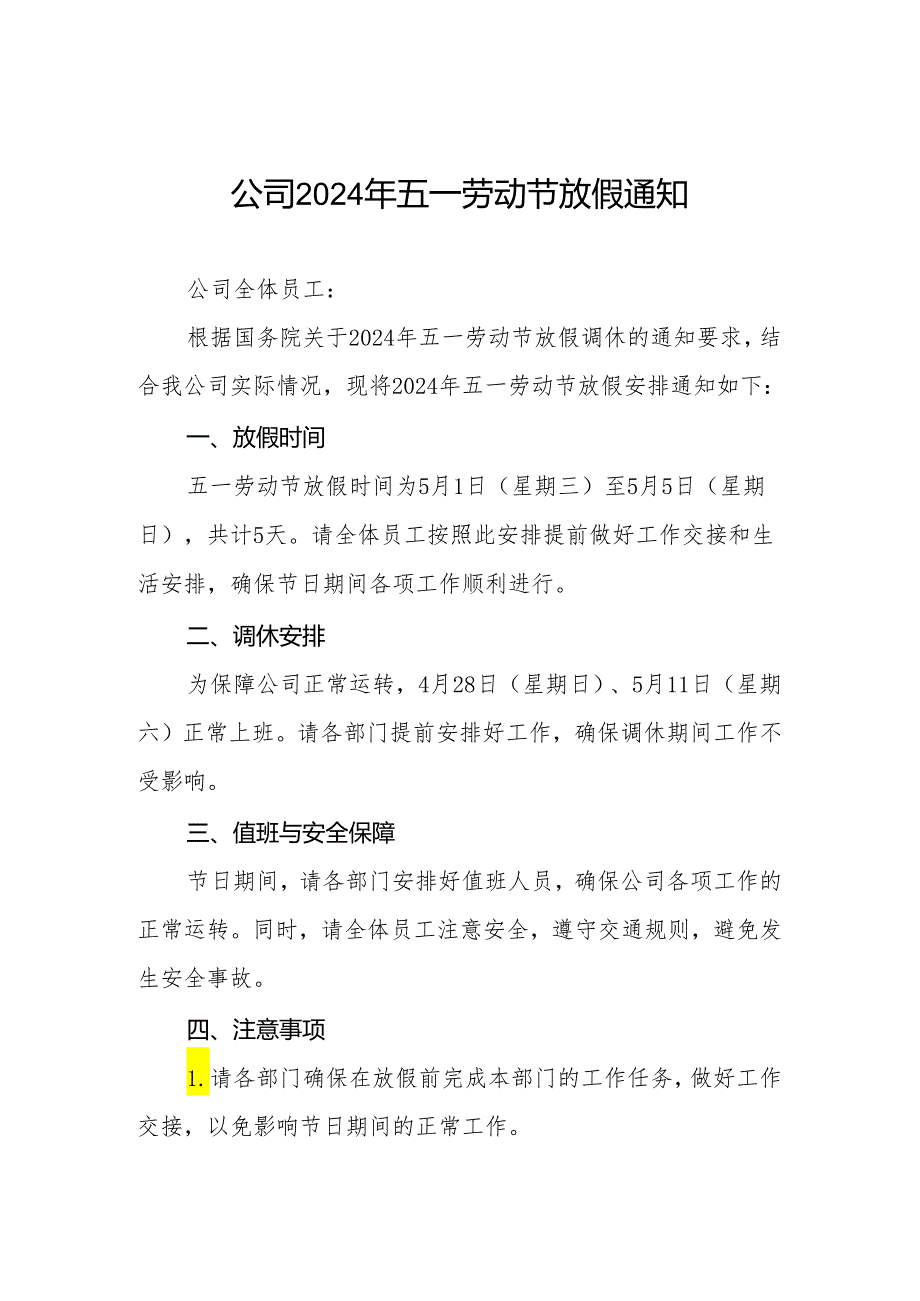 公司2024年五一劳动节放假通知

公司全体员工：

根据国务院关于2024年五一劳动节放假调休的通知要求，结合我公司实际情况，现将2024年五一劳动节放假安排通知如下：

一、放假时间

五一劳动节放假时间为5月1日（星期三）至5月5日（星期日），共计5天。请全体员工按照此安排提前做好工作交接和生活安排，确保节日期间各项工作顺利进行。

二、调休安排

为保障公司正常运转，4月28日（星期日）、5月11日（星期六）正常上班。请各部门提前安排好工作，确保调休期间工作不受影响。

三、值班与安全保障

节日期间，请各部门安排好值班人员，确保公司各项工作的正常运转。同时，请全体员工注意安全，遵守交通规则，避免发生安全事故。

四、注意事项

1.请各部门确保在放假前完成本部门的工作任务，做好工作交接，以免影响节日期间的正常工作。